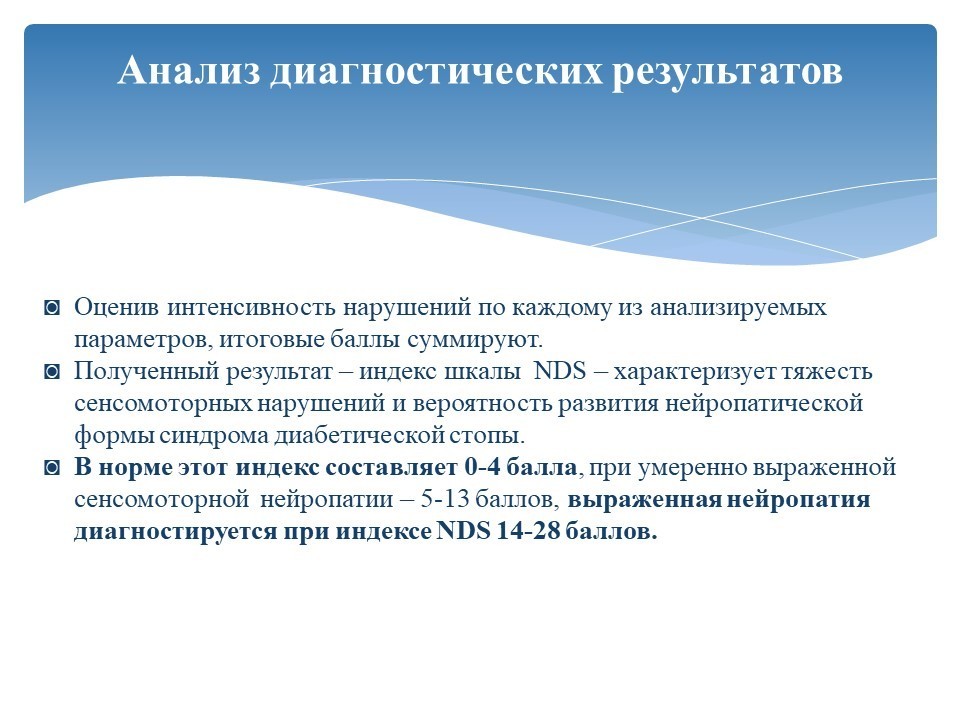 Анализ диагностических результатов

◙ Оценив интенсивность нарушений по каждому из анализируемых параметров, итоговые баллы суммируют.
◙ Полученный результат – индекс шкалы NDS – характеризует тяжесть сенсомоторных нарушений и вероятность развития нейропатической формы синдрома диабетической стопы.
◙ В норме этот индекс составляет 0-4 балла, при умеренно выраженной сенсомоторной нейропатии – 5-13 баллов, выраженная нейропатия диагностируется при индексе NDS 14-28 баллов.